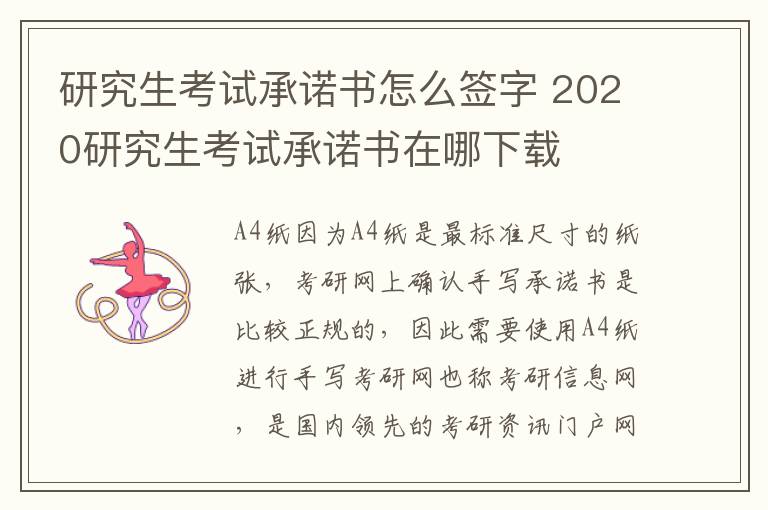 研究生考试承诺书怎么签字 2020研究生考试承诺书在哪下载

A4纸因为A4纸是最标准尺寸的纸张，考研网上确认手写承诺书是比较正规的，因此需要使用A4纸进行手写考研网也称考研信息网，是国内领先的考研资讯门户网